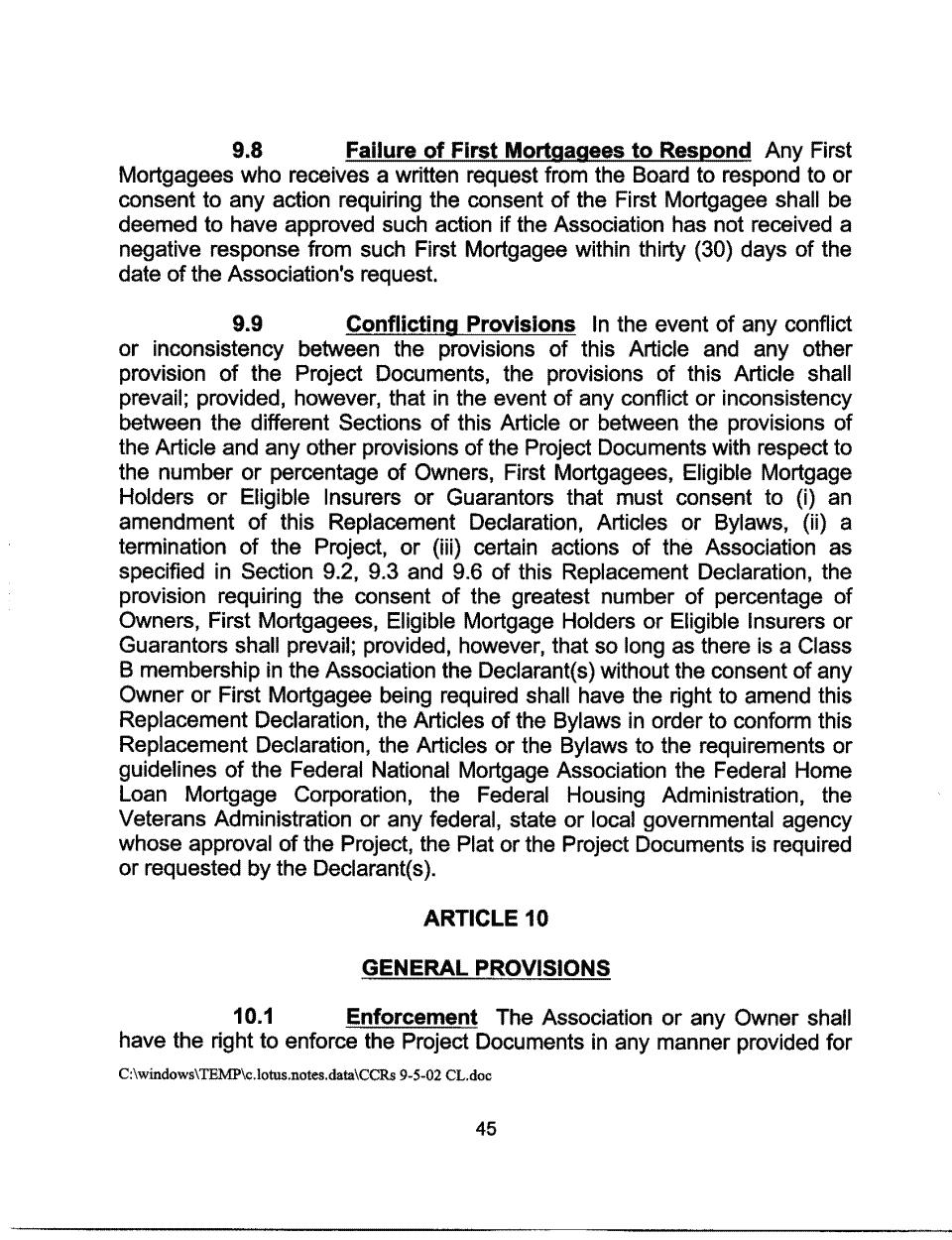 9.8 Failure of First Mortgagees to Respond Any First Mortgagees who receives a written request from the Board to respond to or consent to any action requiring the consent of the First Mortgagee shall be deemed to have approved such action if the Association has not received a negative response from such First Mortgagee within thirty (30) days of the date of the Association's request.

9.9 Conflicting Provisions In the event of any conflict or inconsistency between the provisions of this Article and any other provision of the Project Documents, the provisions of this Article shall prevail; provided, however, that in the event of any conflict or inconsistency between the different Sections of this Article or between the provisions of the Article and any other provisions of the Project Documents with respect to the number or percentage of Owners, First Mortgagees, Eligible Mortgage Holders or Eligible Insurers or Guarantors that must consent to (i) an amendment of this Replacement Declaration, Articles or Bylaws, (ii) a termination of the Project, or (iii) certain actions of the Association as specified in Section 9.2, 9.3 and 9.6 of this Replacement Declaration, the provision requiring the consent of the greatest number of percentage of Owners, First Mortgagees, Eligible Mortgage Holders or Eligible Insurers or Guarantors shall prevail; provided, however, that so long as there is a Class B membership in the Association the Declarant(s) without the consent of any Owner or First Mortgagee being required shall have the right to amend this Replacement Declaration, the Articles of the Bylaws in order to conform this Replacement Declaration, the Articles or the Bylaws to the requirements or guidelines of the Federal National Mortgage Association the Federal Home Loan Mortgage Corporation, the Federal Housing Administration, the Veterans Administration or any federal, state or local governmental agency whose approval of the Project, the Plat or the Project Documents is required or requested by the Declarant(s).

ARTICLE 10

GENERAL PROVISIONS

10.1 Enforcement The Association or any Owner shall have the right to enforce the Project Documents in any manner provided for

C:\windows\TEMP\c.lotus.notes.data\CCRs 9-5-02 CL.doc

45